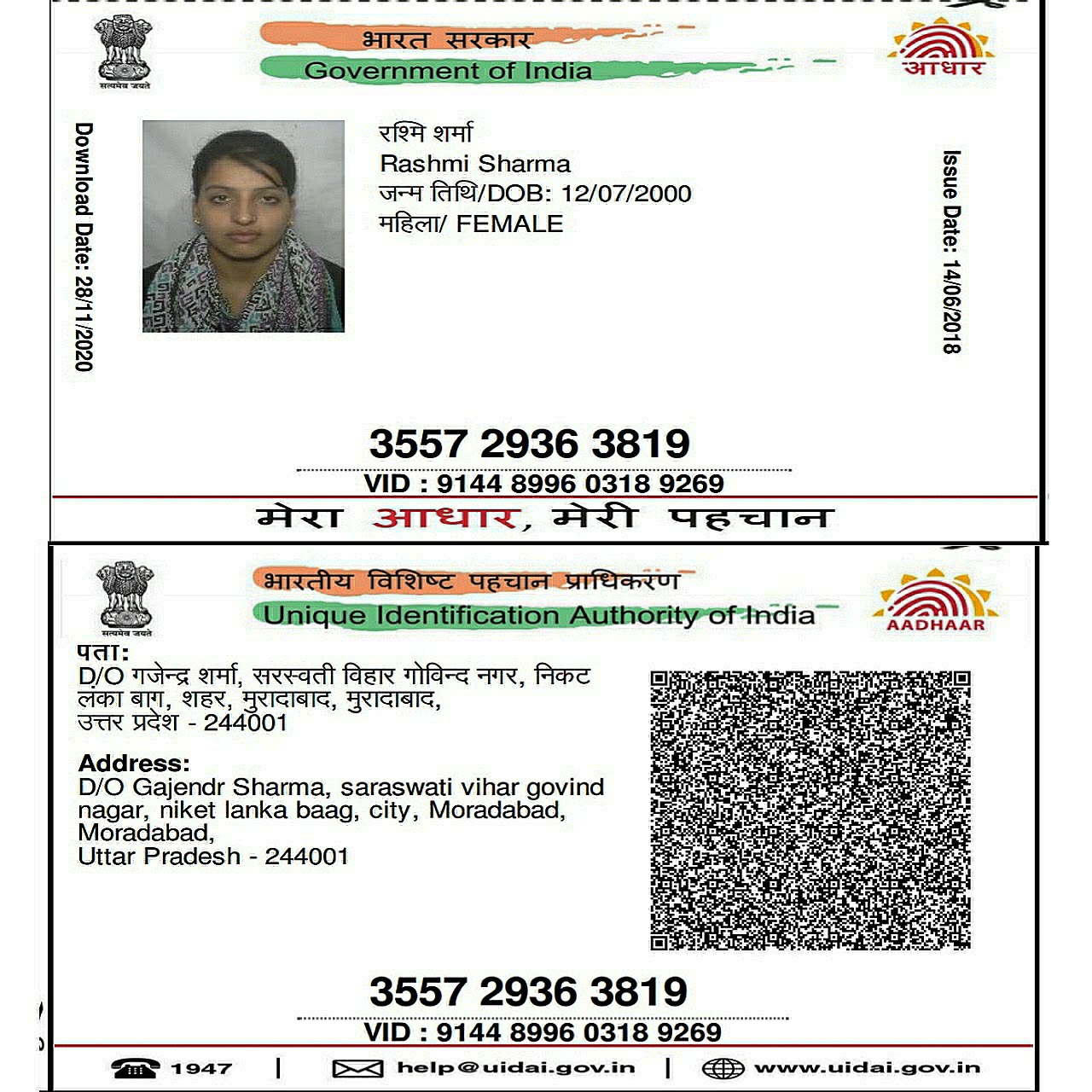 सत्यमेव जयते

भारत सरकार
Government of India

आधार

Download Date: 28/11/2020

रश्मि शर्मा
Rashmi Sharma
जन्म तिथि/DOB: 12/07/2000
महिला/ FEMALE

Issue Date: 14/06/2018

3557 2936 3819

VID : 9144 8996 0318 9269

मेरा आधार, मेरी पहचान

सत्यमेव जयते

भारतीय विशिष्ट पहचान प्राधिकरण
Unique Identification Authority of India

AADHAAR

पता:
D/O गजेन्द्र शर्मा, सरस्वती विहार गोविन्द नगर, निकट लंका बाग, शहर, मुरादाबाद, मुरादाबाद, उत्तर प्रदेश - 244001

Address:
D/O Gajendr Sharma, saraswati vihar govind nagar, niket lanka baag, city, Moradabad, Moradabad,
Uttar Pradesh - 244001

3557 2936 3819

VID : 9144 8996 0318 9269

1947 | help@uidai.gov.in | www.uidai.gov.in